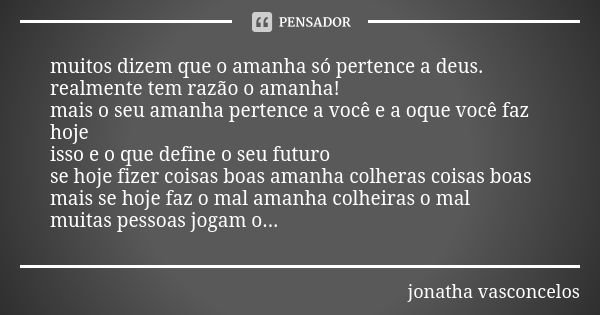 PENSADOR

muitos dizem que o amanha só pertence a deus.
realmente tem razão o amanha!
mais o seu amanha pertence a você e a oque você faz hoje
isso e o que define o seu futuro
se hoje fizer coisas boas amanha colheras coisas boas
mais se hoje faz o mal amanha colheiras o mal
muitas pessoas jogam o...

jonatha vasconcelos